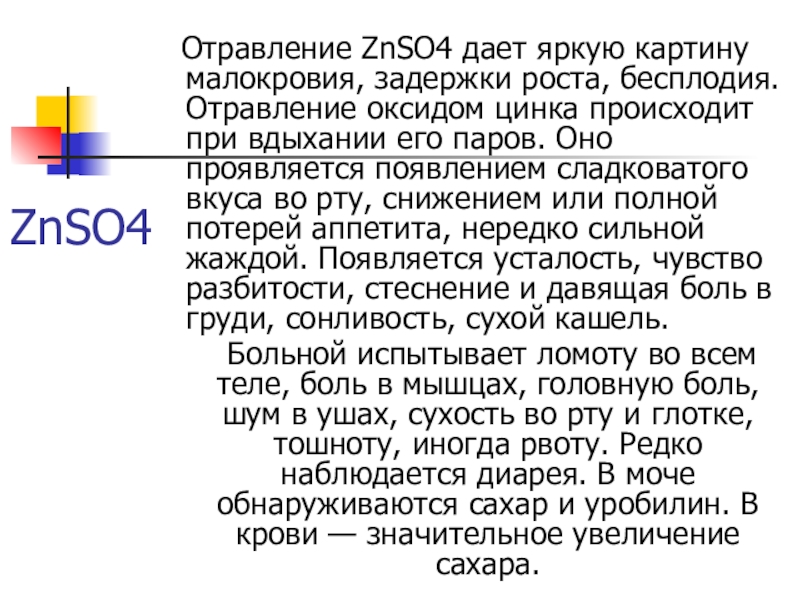 ZnSO4

Отравление ZnSO4 дает яркую картину малокровия, задержки роста, бесплодия. Отравление оксидом цинка происходит при вдыхании его паров. Оно проявляется появлением сладковатого вкуса во рту, снижением или полной потерей аппетита, нередко сильной жаждой. Появляется усталость, чувство разбитости, стеснение и давящая боль в груди, сонливость, сухой кашель.

Больной испытывает ломоту во всем теле, боль в мышцах, головную боль, шум в ушах, сухость во рту и глотке, тошноту, иногда рвоту. Редко наблюдается диарея. В моче обнаруживаются сахар и уробилин. В крови — значительное увеличение сахара.